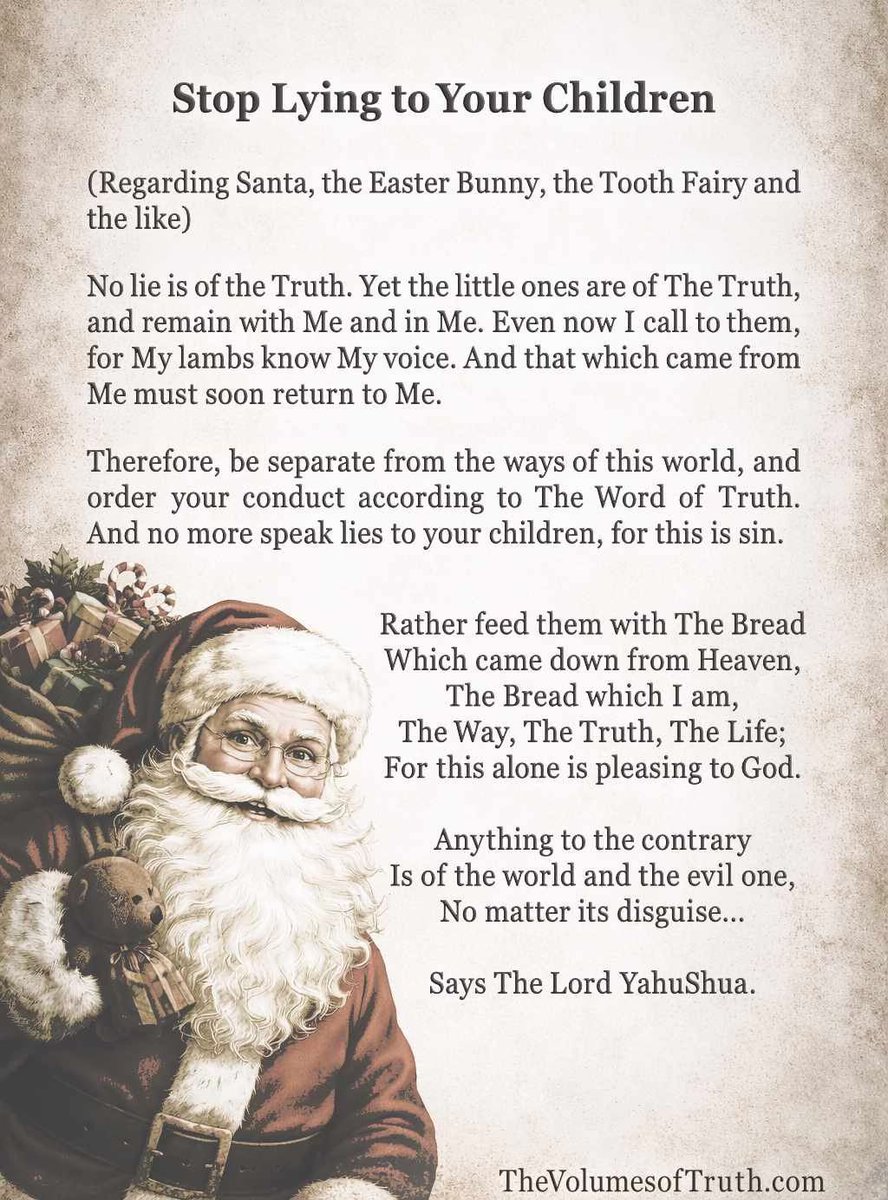 Stop Lying to Your Children

(Regarding Santa, the Easter Bunny, the Tooth Fairy and the like)

No lie is of the Truth. Yet the little ones are of The Truth, and remain with Me and in Me. Even now I call to them, for My lambs know My voice. And that which came from Me must soon return to Me.

Therefore, be separate from the ways of this world, and order your conduct according to The Word of Truth. And no more speak lies to your children, for this is sin.

Rather feed them with The Bread
Which came down from Heaven,
The Bread which I am,
The Way, The Truth, The Life;
For this alone is pleasing to God.

Anything to the contrary
Is of the world and the evil one,
No matter its disguise...

Says The Lord YahuShua.

TheVolumesofTruth.com